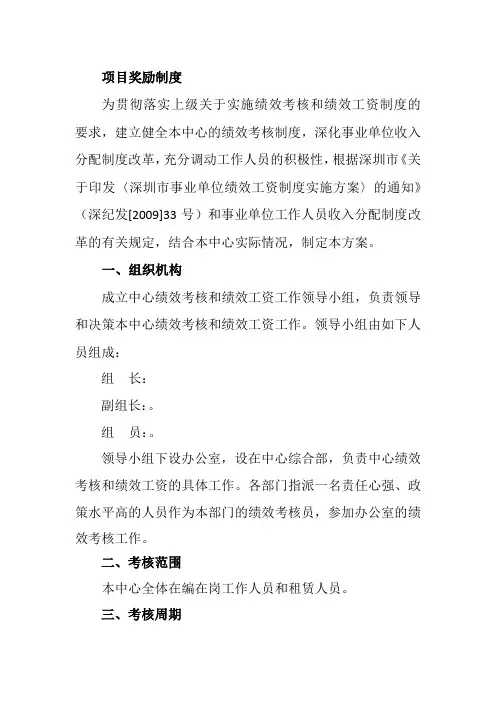 项目奖励制度

为贯彻落实上级关于实施绩效考核和绩效工资制度的要求，建立健全本中心的绩效考核制度，深化事业单位收入分配制度改革，充分调动工作人员的积极性，根据深圳市《关于印发〈深圳市事业单位绩效工资制度实施方案〉的通知》（深纪发[2009]33 号）和事业单位工作人员收入分配制度改革的有关规定，结合本中心实际情况，制定本方案。

一、组织机构

成立中心绩效考核和绩效工资工作领导小组，负责领导和决策本中心绩效考核和绩效工资工作。领导小组由如下人员组成：

组　长：

副组长：。

组　员：。

领导小组下设办公室，设在中心综合部，负责中心绩效考核和绩效工资的具体工作。各部门指派一名责任心强、政策水平高的人员作为本部门的绩效考核员，参加办公室的绩效考核工作。

二、考核范围

本中心全体在编在岗工作人员和租赁人员。

三、考核周期